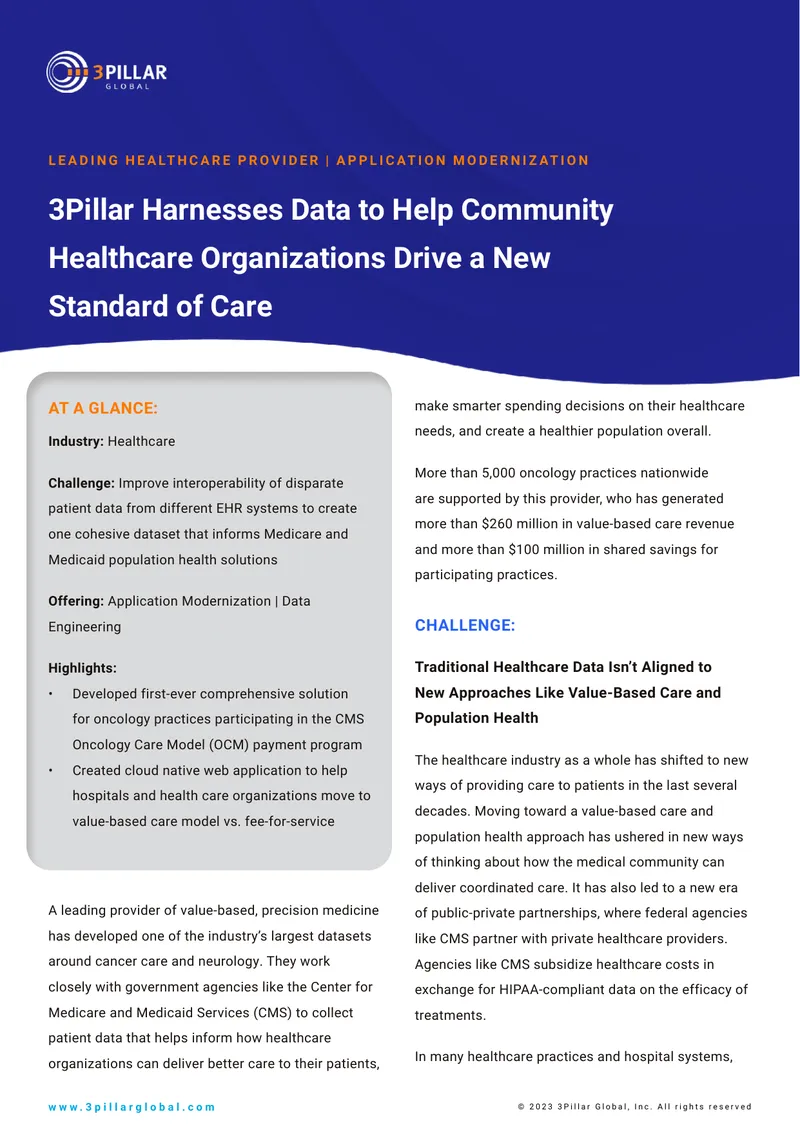 3PILLAR GLOBAL

LEADING HEALTHCARE PROVIDER | APPLICATION MODERNIZATION

3Pillar Harnesses Data to Help Community Healthcare Organizations Drive a New Standard of Care

AT A GLANCE:

Industry: Healthcare

Challenge: Improve interoperability of disparate patient data from different EHR systems to create one cohesive dataset that informs Medicare and Medicaid population health solutions

Offering: Application Modernization | Data Engineering

Highlights:

• Developed first-ever comprehensive solution for oncology practices participating in the CMS Oncology Care Model (OCM) payment program

• Created cloud native web application to help hospitals and health care organizations move to value-based care model vs. fee-for-service

A leading provider of value-based, precision medicine has developed one of the industry's largest datasets around cancer care and neurology. They work closely with government agencies like the Center for Medicare and Medicaid Services (CMS) to collect patient data that helps inform how healthcare organizations can deliver better care to their patients, make smarter spending decisions on their healthcare needs, and create a healthier population overall.

More than 5,000 oncology practices nationwide are supported by this provider, who has generated more than $260 million in value-based care revenue and more than $100 million in shared savings for participating practices.

CHALLENGE:

Traditional Healthcare Data Isn't Aligned to New Approaches Like Value-Based Care and Population Health

The healthcare industry as a whole has shifted to new ways of providing care to patients in the last several decades. Moving toward a value-based care and population health approach has ushered in new ways of thinking about how the medical community can deliver coordinated care. It has also led to a new era of public-private partnerships, where federal agencies like CMS partner with private healthcare providers. Agencies like CMS subsidize healthcare costs in exchange for HIPAA-compliant data on the efficacy of treatments.

In many healthcare practices and hospital systems,

www.3pillarglobal.com

© 2023 3Pillar Global, Inc. All rights reserved